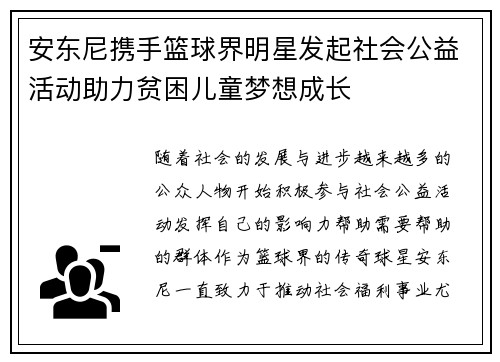 安东尼携手篮球界明星发起社会公益活动助力贫困儿童梦想成长

随着社会的发展与进步越来越多的公众人物开始积极参与社会公益活动发挥自己的影响力帮助需要帮助的群体作为篮球界的传奇球星安东尼一直致力于推动社会福利事业尤